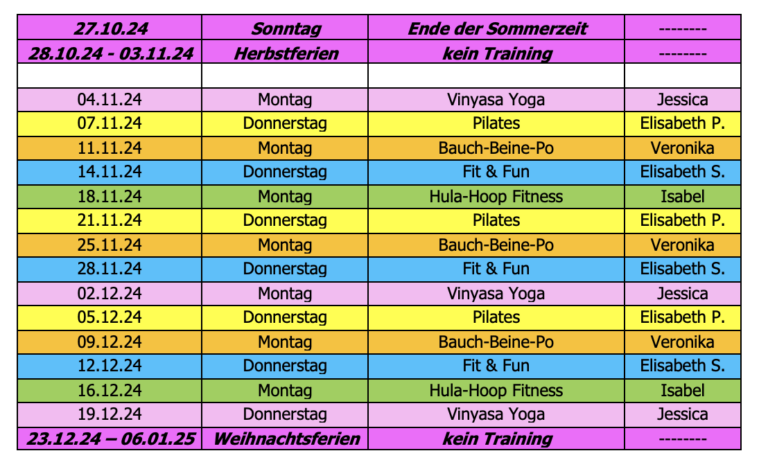 | 27.10.24 | Sonntag | Ende der Sommerzeit | -------- |
|---|---|---|---|
| 28.10.24 - 03.11.24 | Herbstferien | kein Training | -------- |
| | | | |
| 04.11.24 | Montag | Vinyasa Yoga | Jessica |
| 07.11.24 | Donnerstag | Pilates | Elisabeth P. |
| 11.11.24 | Montag | Bauch-Beine-Po | Veronika |
| 14.11.24 | Donnerstag | Fit & Fun | Elisabeth S. |
| 18.11.24 | Montag | Hula-Hoop Fitness | Isabel |
| 21.11.24 | Donnerstag | Pilates | Elisabeth P. |
| 25.11.24 | Montag | Bauch-Beine-Po | Veronika |
| 28.11.24 | Donnerstag | Fit & Fun | Elisabeth S. |
| 02.12.24 | Montag | Vinyasa Yoga | Jessica |
| 05.12.24 | Donnerstag | Pilates | Elisabeth P. |
| 09.12.24 | Montag | Bauch-Beine-Po | Veronika |
| 12.12.24 | Donnerstag | Fit & Fun | Elisabeth S. |
| 16.12.24 | Montag | Hula-Hoop Fitness | Isabel |
| 19.12.24 | Donnerstag | Vinyasa Yoga | Jessica |
| 23.12.24 – 06.01.25 | Weihnachtsferien | kein Training | -------- |